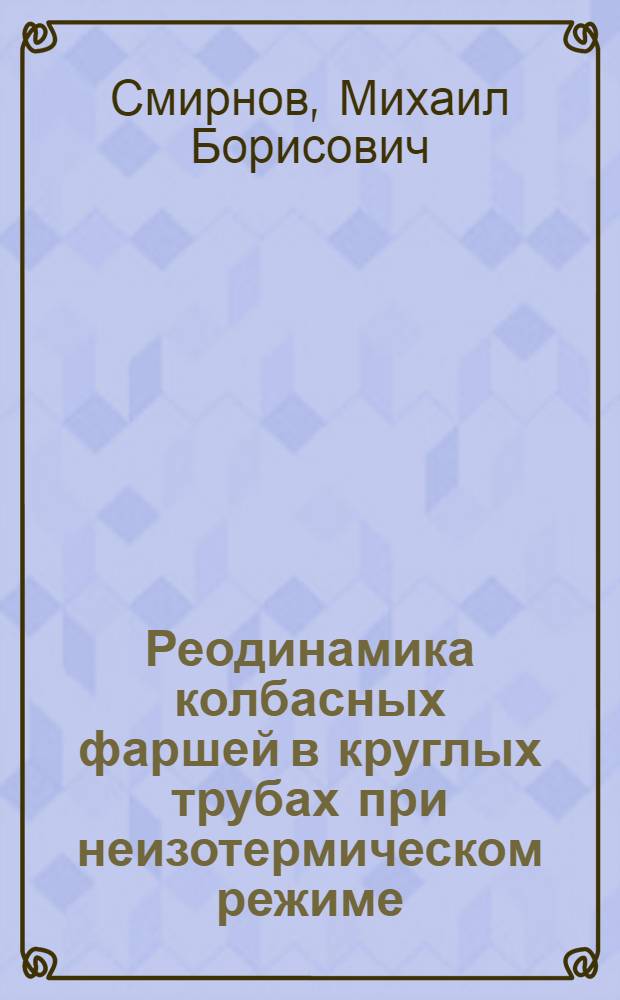 Смирнов, Михаил Борисович

Реодинамика колбасных фаршей в круглых трубах при неизотермическом режиме